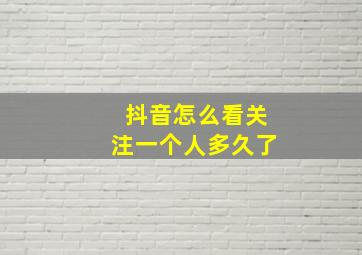 抖音怎么看关注一个人多久了